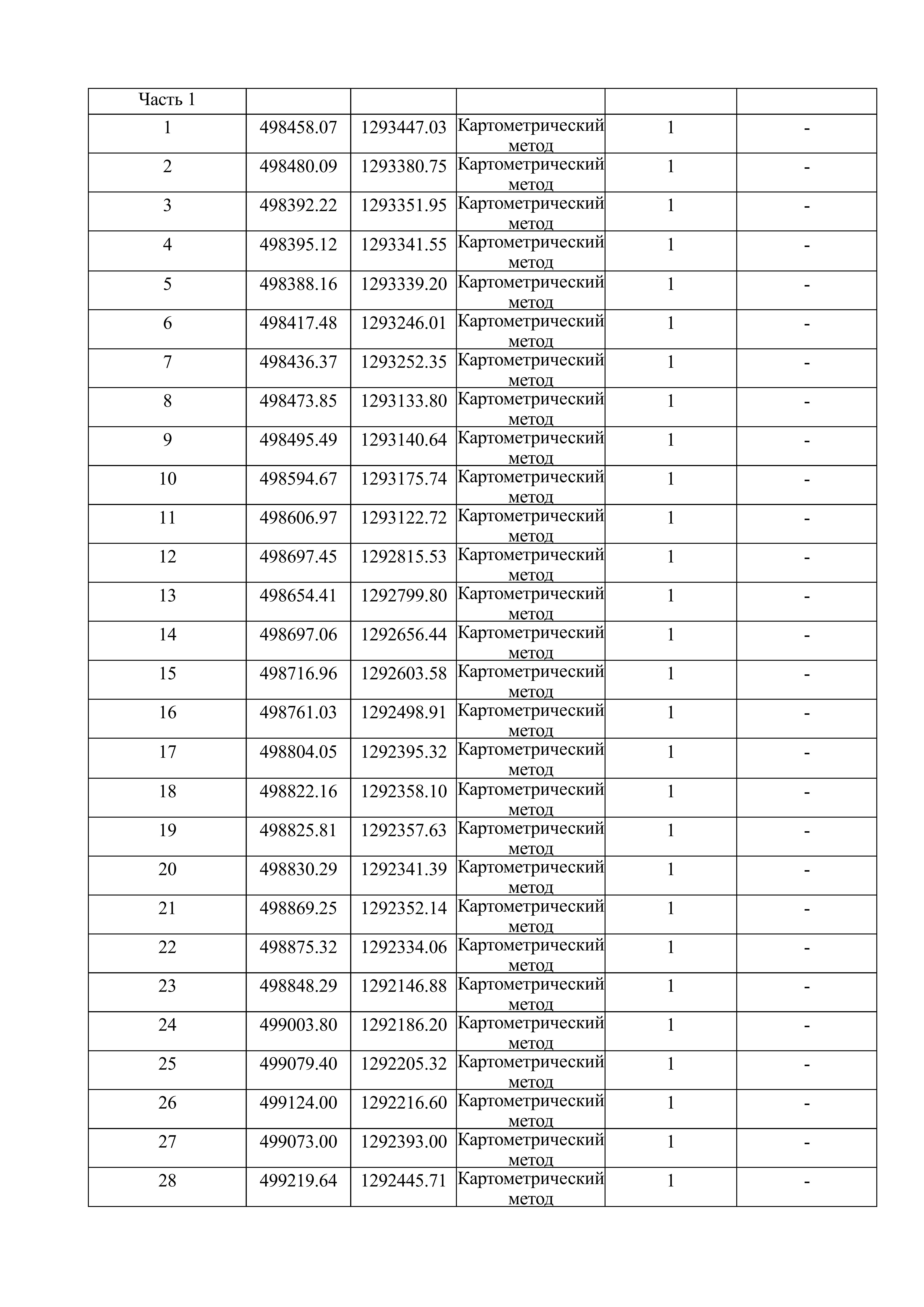 | Часть 1 | | | | | |
|---|---|---|---|---|---|
| 1 | 498458.07 | 1293447.03 | Картометрический метод | 1 | - |
| 2 | 498480.09 | 1293380.75 | Картометрический метод | 1 | - |
| 3 | 498392.22 | 1293351.95 | Картометрический метод | 1 | - |
| 4 | 498395.12 | 1293341.55 | Картометрический метод | 1 | - |
| 5 | 498388.16 | 1293339.20 | Картометрический метод | 1 | - |
| 6 | 498417.48 | 1293246.01 | Картометрический метод | 1 | - |
| 7 | 498436.37 | 1293252.35 | Картометрический метод | 1 | - |
| 8 | 498473.85 | 1293133.80 | Картометрический метод | 1 | - |
| 9 | 498495.49 | 1293140.64 | Картометрический метод | 1 | - |
| 10 | 498594.67 | 1293175.74 | Картометрический метод | 1 | - |
| 11 | 498606.97 | 1293122.72 | Картометрический метод | 1 | - |
| 12 | 498697.45 | 1292815.53 | Картометрический метод | 1 | - |
| 13 | 498654.41 | 1292799.80 | Картометрический метод | 1 | - |
| 14 | 498697.06 | 1292656.44 | Картометрический метод | 1 | - |
| 15 | 498716.96 | 1292603.58 | Картометрический метод | 1 | - |
| 16 | 498761.03 | 1292498.91 | Картометрический метод | 1 | - |
| 17 | 498804.05 | 1292395.32 | Картометрический метод | 1 | - |
| 18 | 498822.16 | 1292358.10 | Картометрический метод | 1 | - |
| 19 | 498825.81 | 1292357.63 | Картометрический метод | 1 | - |
| 20 | 498830.29 | 1292341.39 | Картометрический метод | 1 | - |
| 21 | 498869.25 | 1292352.14 | Картометрический метод | 1 | - |
| 22 | 498875.32 | 1292334.06 | Картометрический метод | 1 | - |
| 23 | 498848.29 | 1292146.88 | Картометрический метод | 1 | - |
| 24 | 499003.80 | 1292186.20 | Картометрический метод | 1 | - |
| 25 | 499079.40 | 1292205.32 | Картометрический метод | 1 | - |
| 26 | 499124.00 | 1292216.60 | Картометрический метод | 1 | - |
| 27 | 499073.00 | 1292393.00 | Картометрический метод | 1 | - |
| 28 | 499219.64 | 1292445.71 | Картометрический метод | 1 | - |